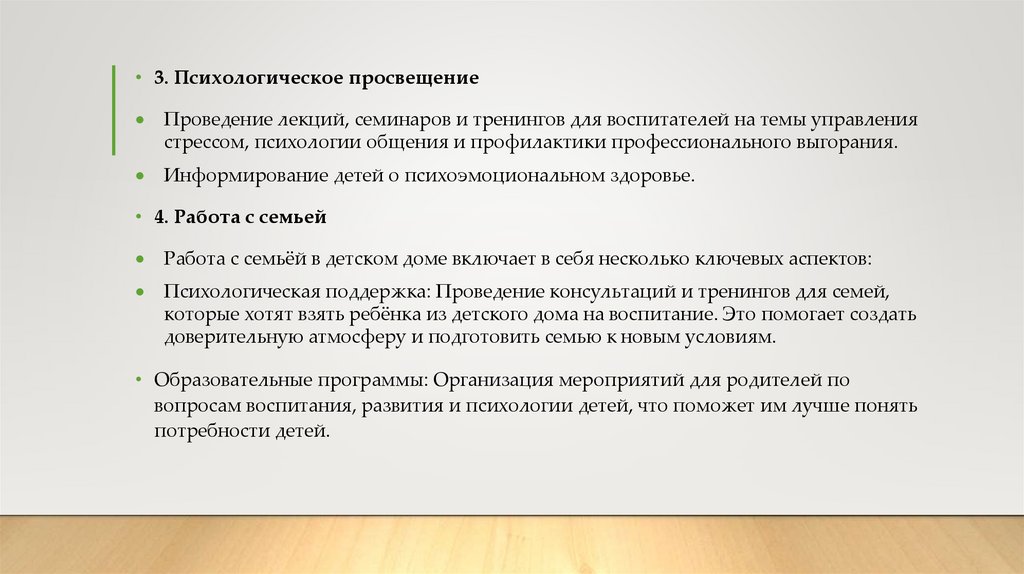 • 3. Психологическое просвещение

• Проведение лекций, семинаров и тренингов для воспитателей на темы управления стрессом, психологии общения и профилактики профессионального выгорания.

• Информирование детей о психоэмоциональном здоровье.

• 4. Работа с семьей

• Работа с семьёй в детском доме включает в себя несколько ключевых аспектов:

• Психологическая поддержка: Проведение консультаций и тренингов для семей, которые хотят взять ребёнка из детского дома на воспитание. Это помогает создать доверительную атмосферу и подготовить семью к новым условиям.

• Образовательные программы: Организация мероприятий для родителей по вопросам воспитания, развития и психологии детей, что поможет им лучше понять потребности детей.